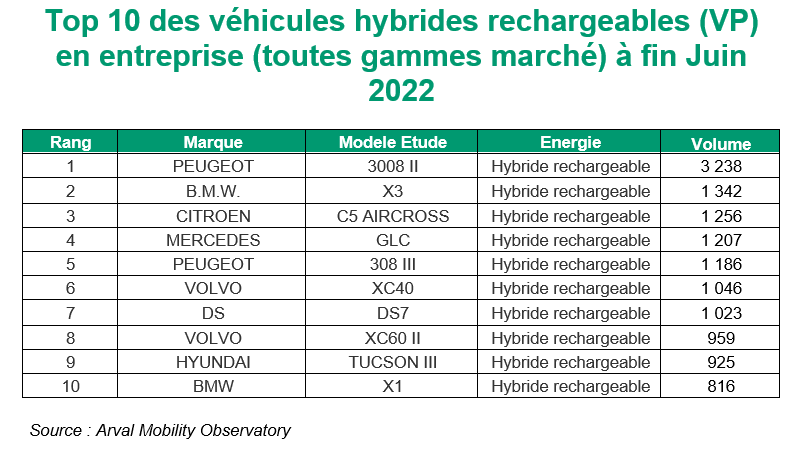 Top 10 des véhicules hybrides rechargeables (VP) en entreprise (toutes gammes marché) à fin Juin 2022

| Rang | Marque | Modele Etude | Energie | Volume |
|---|---|---|---|---|
| 1 | PEUGEOT | 3008 II | Hybride rechargeable | 3 238 |
| 2 | B.M.W. | X3 | Hybride rechargeable | 1 342 |
| 3 | CITROEN | C5 AIRCROSS | Hybride rechargeable | 1 256 |
| 4 | MERCEDES | GLC | Hybride rechargeable | 1 207 |
| 5 | PEUGEOT | 308 III | Hybride rechargeable | 1 186 |
| 6 | VOLVO | XC40 | Hybride rechargeable | 1 046 |
| 7 | DS | DS7 | Hybride rechargeable | 1 023 |
| 8 | VOLVO | XC60 II | Hybride rechargeable | 959 |
| 9 | HYUNDAI | TUCSON III | Hybride rechargeable | 925 |
| 10 | BMW | X1 | Hybride rechargeable | 816 |

Source : Arval Mobility Observatory